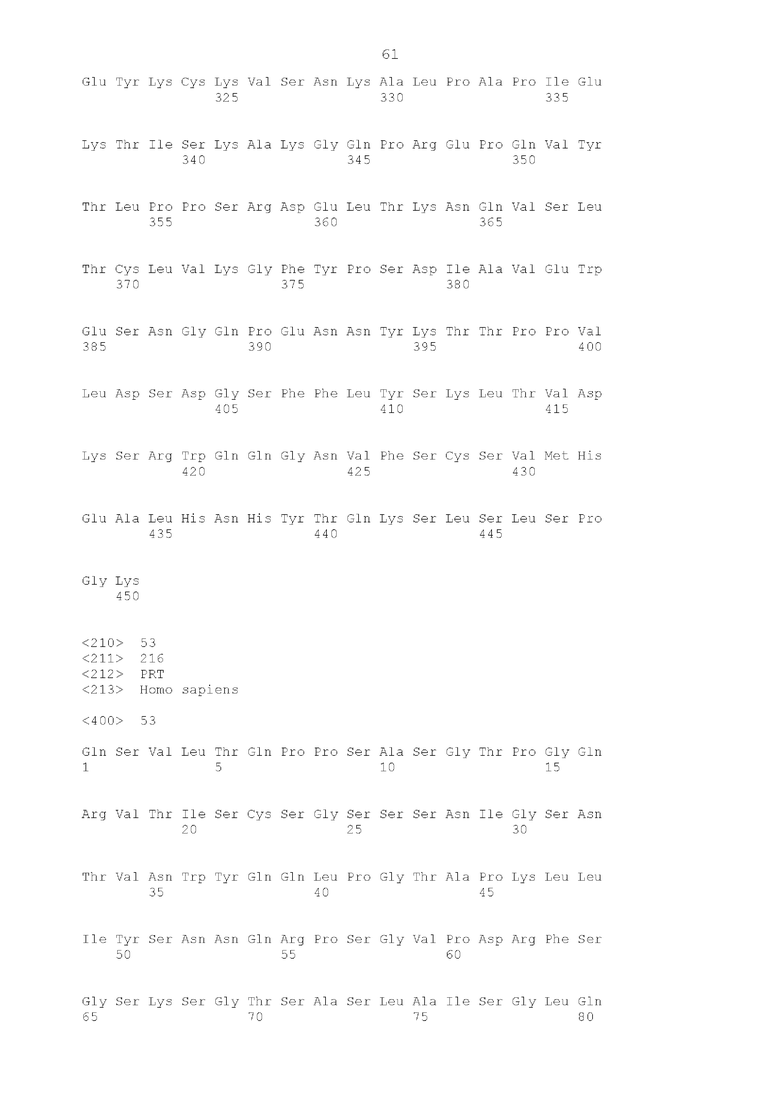 61

Glu Tyr Lys Cys Lys Val Ser Asn Lys Ala Leu Pro Ala Pro Ile Glu
325 330 335

Lys Thr Ile Ser Lys Ala Lys Gly Gln Pro Arg Glu Pro Gln Val Tyr
340 345 350

Thr Leu Pro Pro Ser Arg Asp Glu Leu Thr Lys Asn Gln Val Ser Leu
355 360 365

Thr Cys Leu Val Lys Gly Phe Tyr Pro Ser Asp Ile Ala Val Glu Trp
370 375 380

Glu Ser Asn Gly Gln Pro Glu Asn Asn Tyr Lys Thr Thr Pro Pro Val
385 390 395 400

Leu Asp Ser Asp Gly Ser Phe Phe Leu Tyr Ser Lys Leu Thr Val Asp
405 410 415

Lys Ser Arg Trp Gln Gln Gly Asn Val Phe Ser Cys Ser Val Met His
420 425 430

Glu Ala Leu His Asn His Tyr Thr Gln Lys Ser Leu Ser Leu Ser Pro
435 440 445

Gly Lys
450

<210> 53
<211> 216
<212> PRT
<213> Homo sapiens

<400> 53

Gln Ser Val Leu Thr Gln Pro Pro Ser Ala Ser Gly Thr Pro Gly Gln
1 5 10 15

Arg Val Thr Ile Ser Cys Ser Gly Ser Ser Ser Asn Ile Gly Ser Asn
20 25 30

Thr Val Asn Trp Tyr Gln Gln Leu Pro Gly Thr Ala Pro Lys Leu Leu
35 40 45

Ile Tyr Ser Asn Asn Gln Arg Pro Ser Gly Val Pro Asp Arg Phe Ser
50 55 60

Gly Ser Lys Ser Gly Thr Ser Ala Ser Leu Ala Ile Ser Gly Leu Gln
65 70 75 80